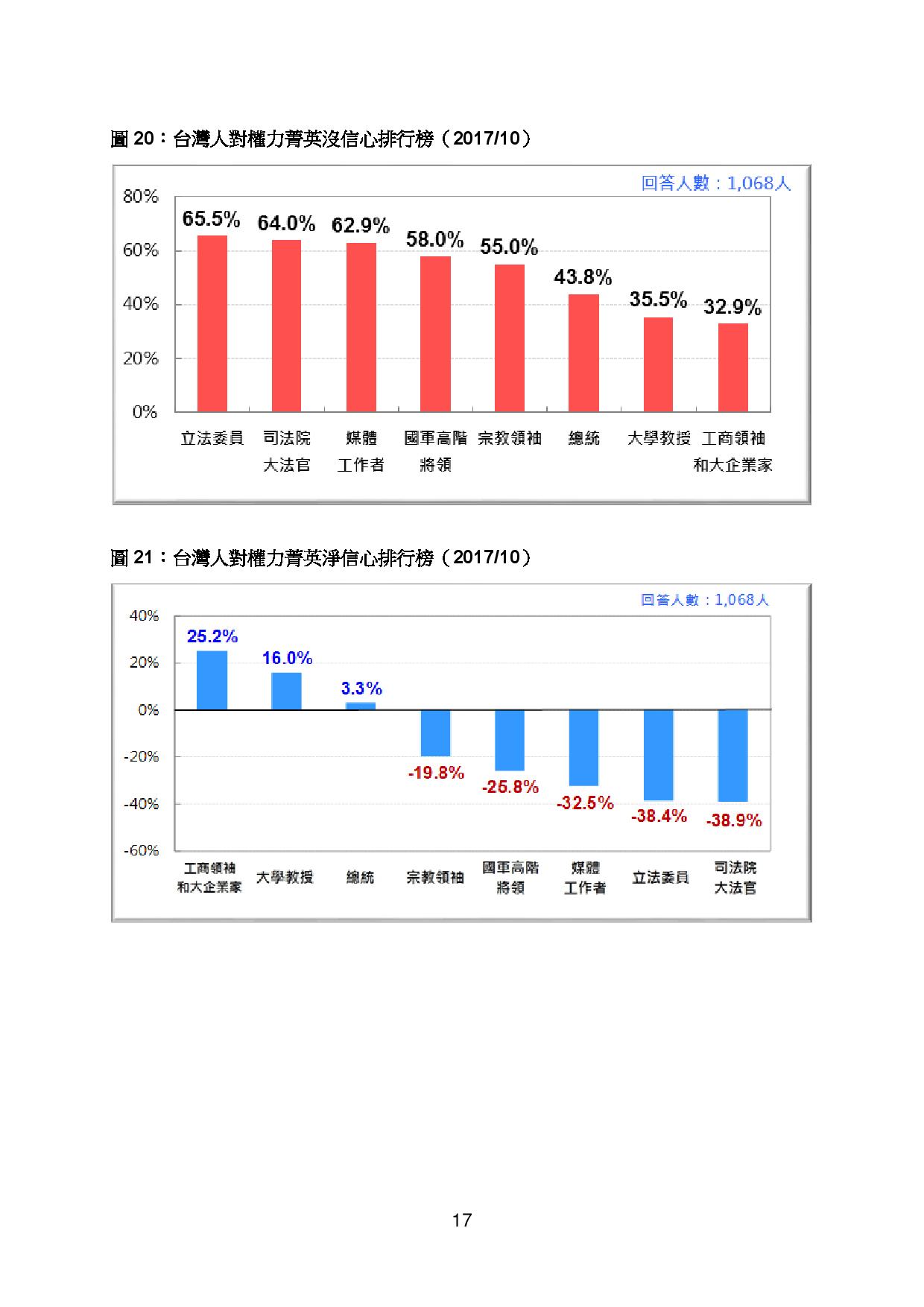 圖 20：台灣人對權力菁英沒信心排行榜（2017/10）

回答人數：1,068人

80%
60%
40%
20%
0%

65.5% 64.0% 62.9% 58.0% 55.0% 43.8% 35.5% 32.9%

立法委員
司法院大法官
媒體工作者
國軍高階將領
宗教領袖
總統
大學教授
工商領袖和大企業家

圖 21：台灣人對權力菁英淨信心排行榜（2017/10）

回答人數：1,068人

40%
20%
0%
-20%
-40%
-60%

25.2% 16.0% 3.3% -19.8% -25.8% -32.5% -38.4% -38.9%

工商領袖和大企業家
大學教授
總統
宗教領袖
國軍高階將領
媒體工作者
立法委員
司法院大法官

17